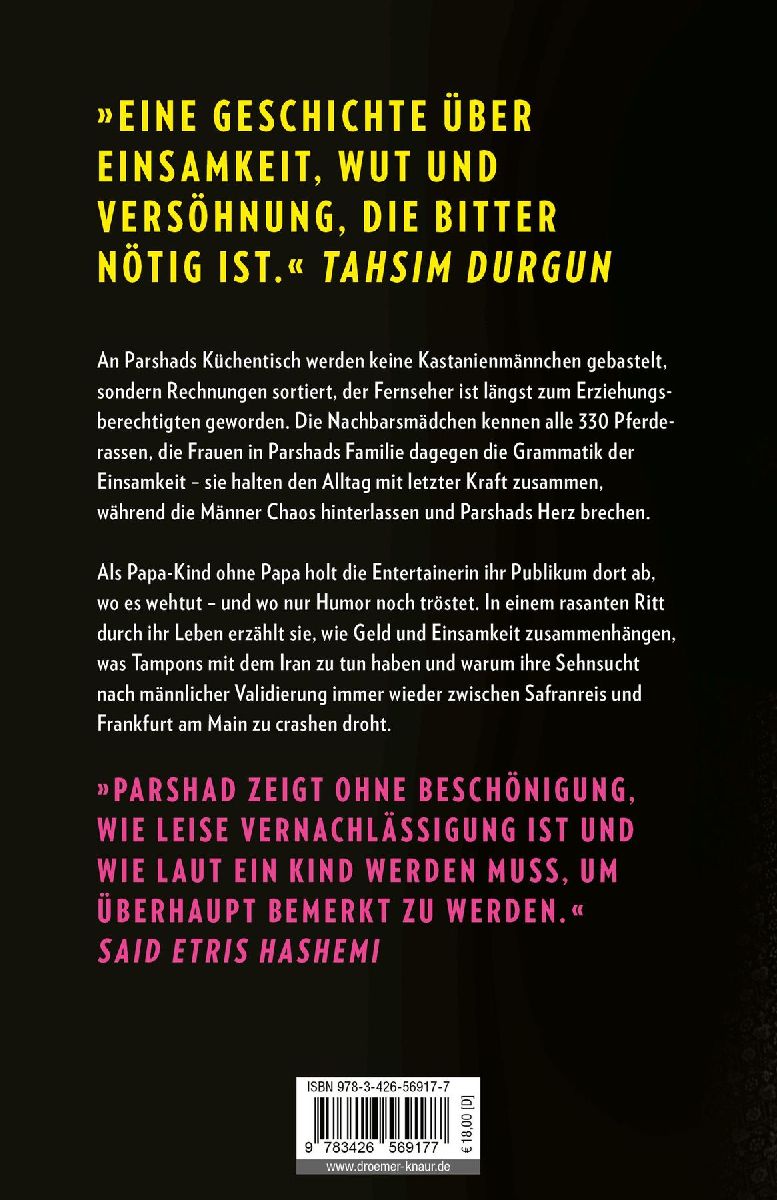 »EINE GESCHICHTE ÜBER EINSAMKEIT, WUT UND VERSÖHNUNG, DIE BITTER NÖTIG IST.« TAHSIM DURGUN

An Parshads Küchentisch werden keine Kastanienmännchen gebastelt, sondern Rechnungen sortiert, der Fernseher ist längst zum Erziehungsberechtigten geworden. Die Nachbarsmädchen kennen alle 330 Pferderassen, die Frauen in Parshads Familie dagegen die Grammatik der Einsamkeit – sie halten den Alltag mit letzter Kraft zusammen, während die Männer Chaos hinterlassen und Parshads Herz brechen.

Als Papa-Kind ohne Papa holt die Entertainerin ihr Publikum dort ab, wo es wehtut – und wo nur Humor noch tröstet. In einem rasanten Ritt durch ihr Leben erzählt sie, wie Geld und Einsamkeit zusammenhängen, was Tampons mit dem Iran zu tun haben und warum ihre Sehnsucht nach männlicher Validierung immer wieder zwischen Safranreis und Frankfurt am Main zu crashen droht.

»PARSHAD ZEIGT OHNE BESCHÖNIGUNG, WIE LEISE VERNACHLÄSSIGUNG IST UND WIE LAUT EIN KIND WERDEN MUSS, UM ÜBERHAUPT BEMERKT ZU WERDEN.« SAID ETRIS HASHEMI

ISBN 978-3-426-56917-7

9 783426 569177

€ 18,00 [D]

www.droemer-knaur.de